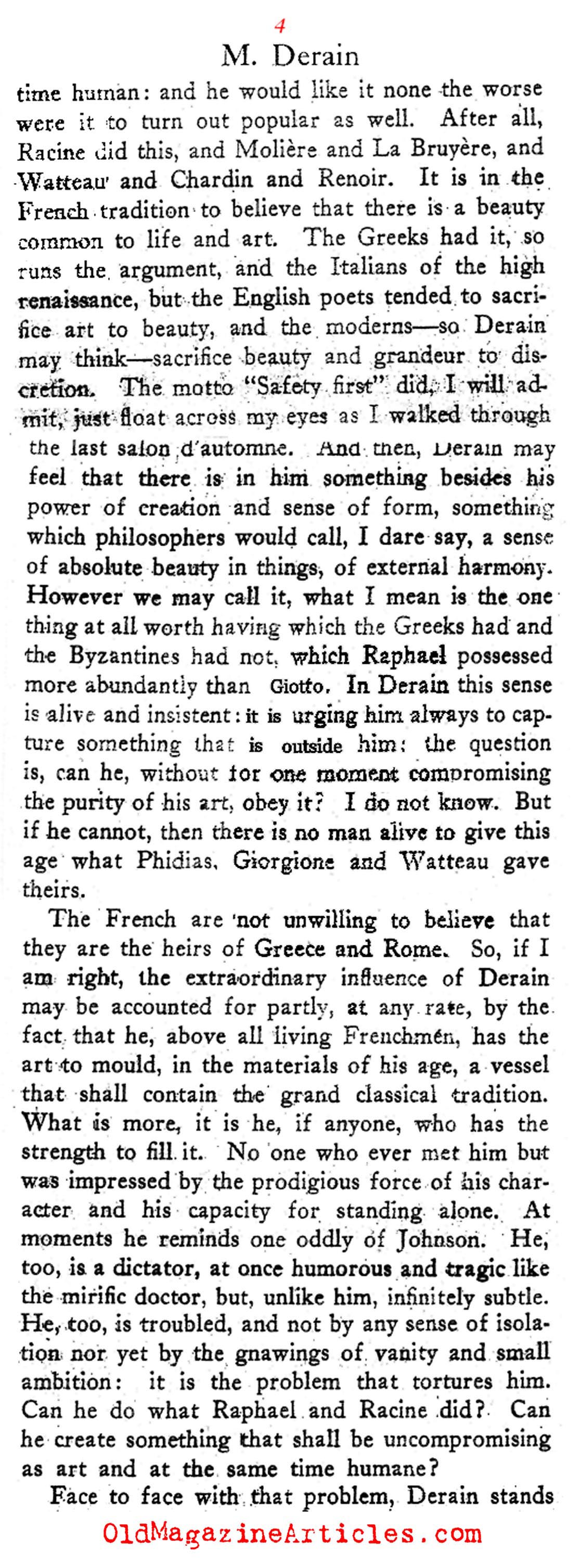 4

M. Derain

time human: and he would like it none the worse were it to turn out popular as well. After all, Racine did this, and Molière and La Bruyère, and Watteau and Chardin and Renoir. It is in the French tradition to believe that there is a beauty common to life and art. The Greeks had it, so runs the argument, and the Italians of the high renaissance, but the English poets tended to sacrifice art to beauty, and the moderns—so Derain may think—sacrifice beauty and grandeur to discretion. The motto "Safety first" did, I will admit, just float across my eyes as I walked through the last salon d'automne. And then, Derain may feel that there is in him something besides his power of creation and sense of form, something which philosophers would call, I dare say, a sense of absolute beauty in things, of external harmony. However we may call it, what I mean is the one thing at all worth having which the Greeks had and the Byzantines had not, which Raphael possessed more abundantly than Giotto. In Derain this sense is alive and insistent: it is urging him always to capture something that is outside him: the question is, can he, without for one moment compromising the purity of his art, obey it? I do not know. But if he cannot, then there is no man alive to give this age what Phidias, Giorgione and Watteau gave theirs.

The French are not unwilling to believe that they are the heirs of Greece and Rome. So, if I am right, the extraordinary influence of Derain may be accounted for partly, at any rate, by the fact that he, above all living Frenchmen, has the art to mould, in the materials of his age, a vessel that shall contain the grand classical tradition. What is more, it is he, if anyone, who has the strength to fill it. No one who ever met him but was impressed by the prodigious force of his character and his capacity for standing alone. At moments he reminds one oddly of Johnson. He, too, is a dictator, at once humorous and tragic like the mirific doctor, but, unlike him, infinitely subtle. He, too, is troubled, and not by any sense of isolation nor yet by the gnawings of vanity and small ambition: it is the problem that tortures him. Can he do what Raphael and Racine did? Can he create something that shall be uncompromising as art and at the same time humane?

Face to face with that problem, Derain stands

OldMagazineArticles.com